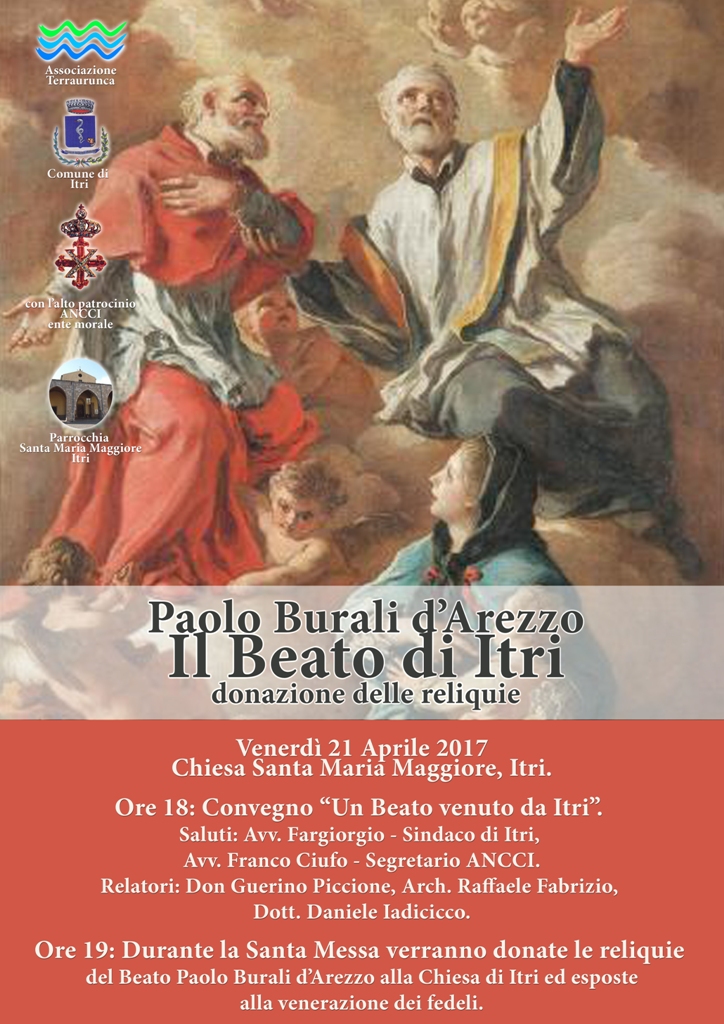 Associazione Terraurunca

Comune di Itri

con l'alto patrocinio ANCCI ente morale

Parrocchia Santa Maria Maggiore Itri

Paolo Burali d'Arezzo
Il Beato di Itri
donazione delle reliquie

Venerdì 21 Aprile 2017
Chiesa Santa Maria Maggiore, Itri.

Ore 18: Convegno "Un Beato venuto da Itri".
Saluti: Avv. Fargiorgio - Sindaco di Itri,
Avv. Franco Ciufo - Segretario ANCCI.
Relatori: Don Guerino Piccione, Arch. Raffaele Fabrizio,
Dott. Daniele Iadicicco.

Ore 19: Durante la Santa Messa verranno donate le reliquie del Beato Paolo Burali d'Arezzo alla Chiesa di Itri ed esposte alla venerazione dei fedeli.